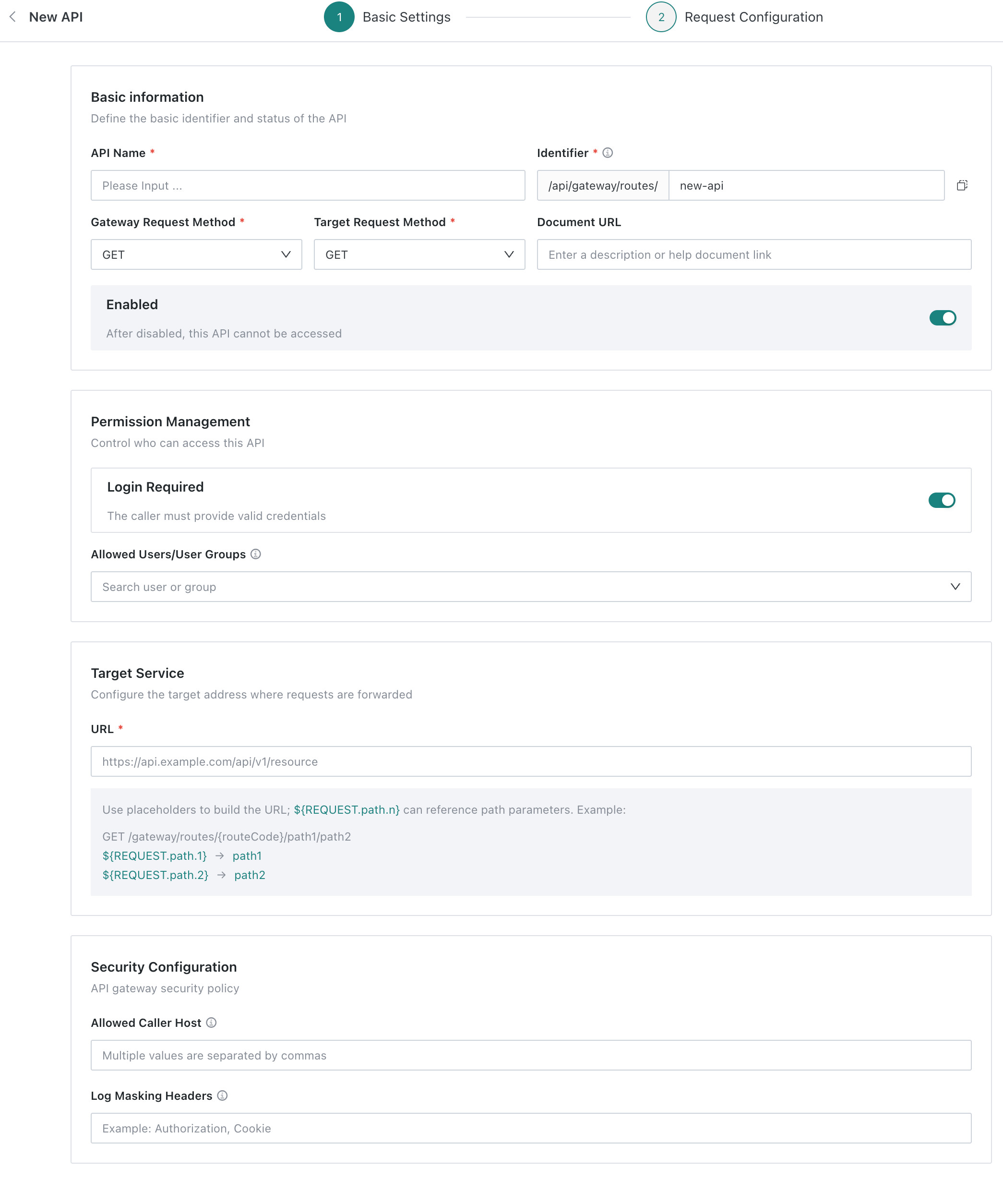 New API 1 Basic Settings 2 Request Configuration

Basic information
Define the basic identifier and status of the API

API Name *
Please Input ...

Identifier *
/api/gateway/routes/ new-api

Gateway Request Method *
GET

Target Request Method *
GET

Document URL
Enter a description or help document link

Enabled
After disabled, this API cannot be accessed

Permission Management
Control who can access this API

Login Required
The caller must provide valid credentials

Allowed Users/User Groups
Search user or group

Target Service
Configure the target address where requests are forwarded

URL *
https://api.example.com/api/v1/resource

Use placeholders to build the URL; ${REQUEST.path.n} can reference path parameters. Example:
GET /gateway/routes/{routeCode}/path1/path2
${REQUEST.path.1} → path1
${REQUEST.path.2} → path2

Security Configuration
API gateway security policy

Allowed Caller Host
Multiple values are separated by commas

Log Masking Headers
Example: Authorization, Cookie